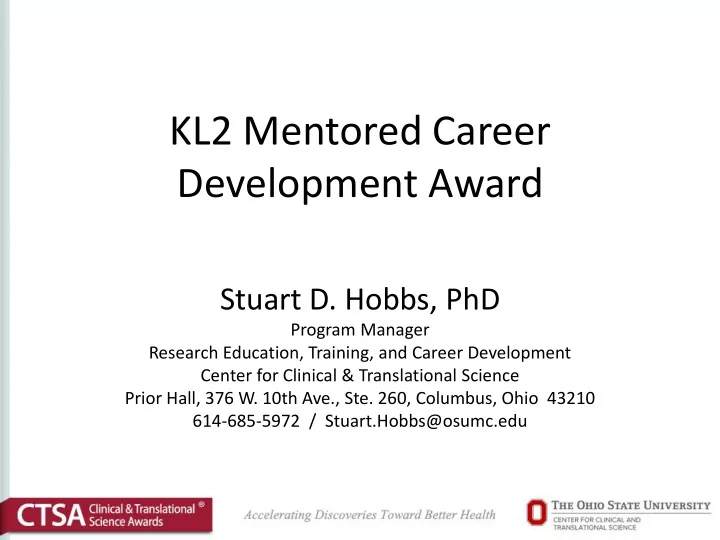 KL2 Mentored Career Development Award

Stuart D. Hobbs, PhD
Program Manager
Research Education, Training, and Career Development
Center for Clinical & Translational Science
Prior Hall, 376 W. 10th Ave., Ste. 260, Columbus, Ohio 43210
614-685-5972 / Stuart.Hobbs@osumc.edu

CTSA Clinical & Translational Science Awards ®
Accelerating Discoveries Toward Better Health
THE OHIO STATE UNIVERSITY
CENTER FOR CLINICAL AND TRANSLATIONAL SCIENCE